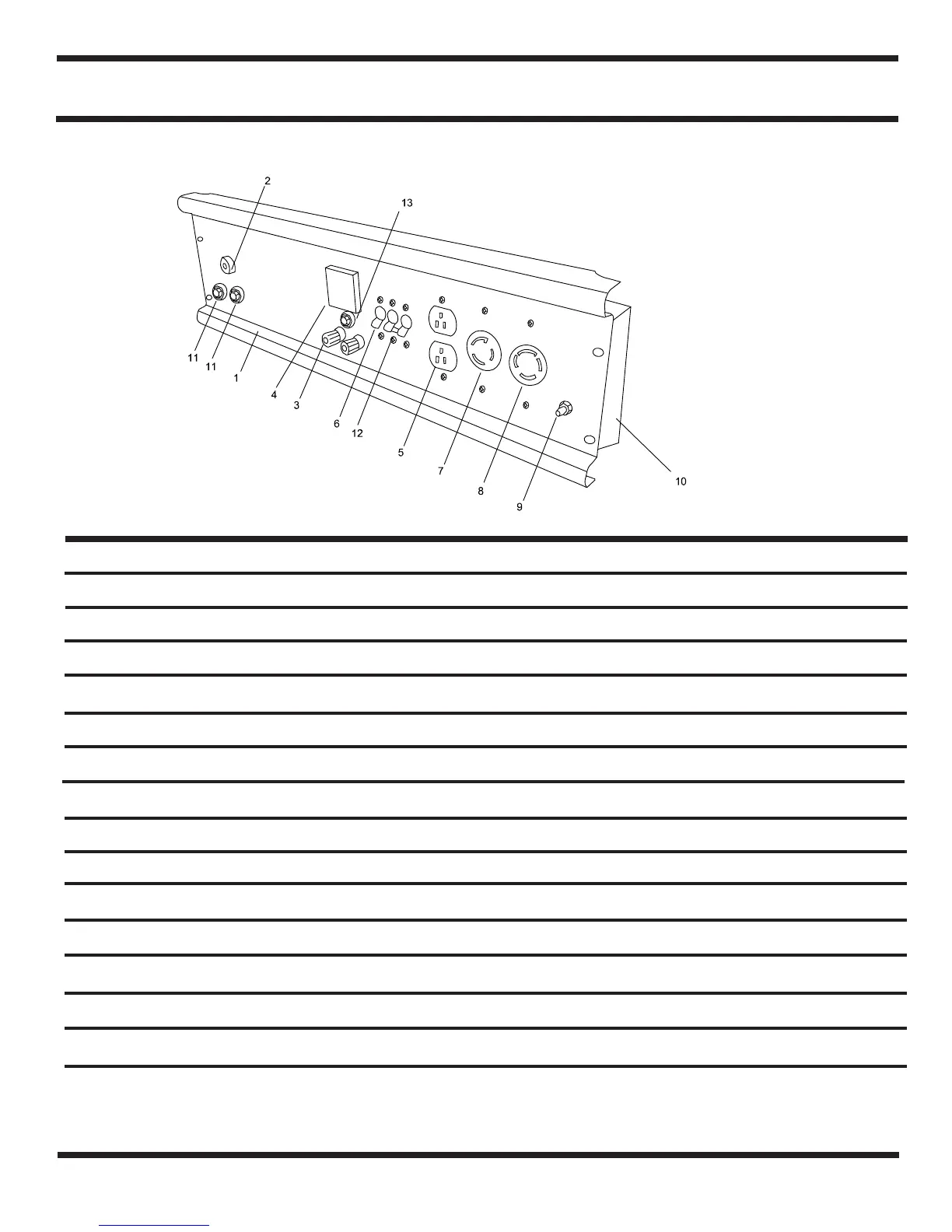 2
13
11
11
1
4
3
6
12
5
7
8
9
10